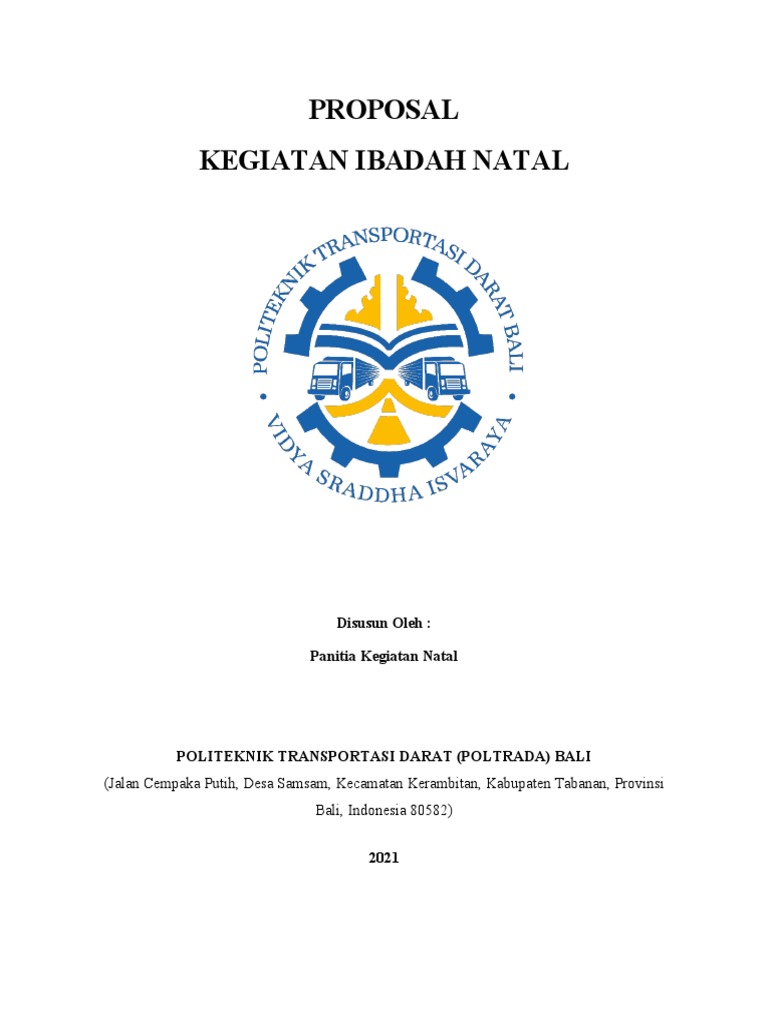 PROPOSAL
KEGIATAN IBADAH NATAL

POLITEKNIK TRANSPORTASI DARAT BALI
VIDYA SRADDHA ISVARAYA

Disusun Oleh :

Panitia Kegiatan Natal

POLITEKNIK TRANSPORTASI DARAT (POLTRADA) BALI
(Jalan Cempaka Putih, Desa Samsam, Kecamatan Kerambitan, Kabupaten Tabanan, Provinsi Bali, Indonesia 80582)

2021